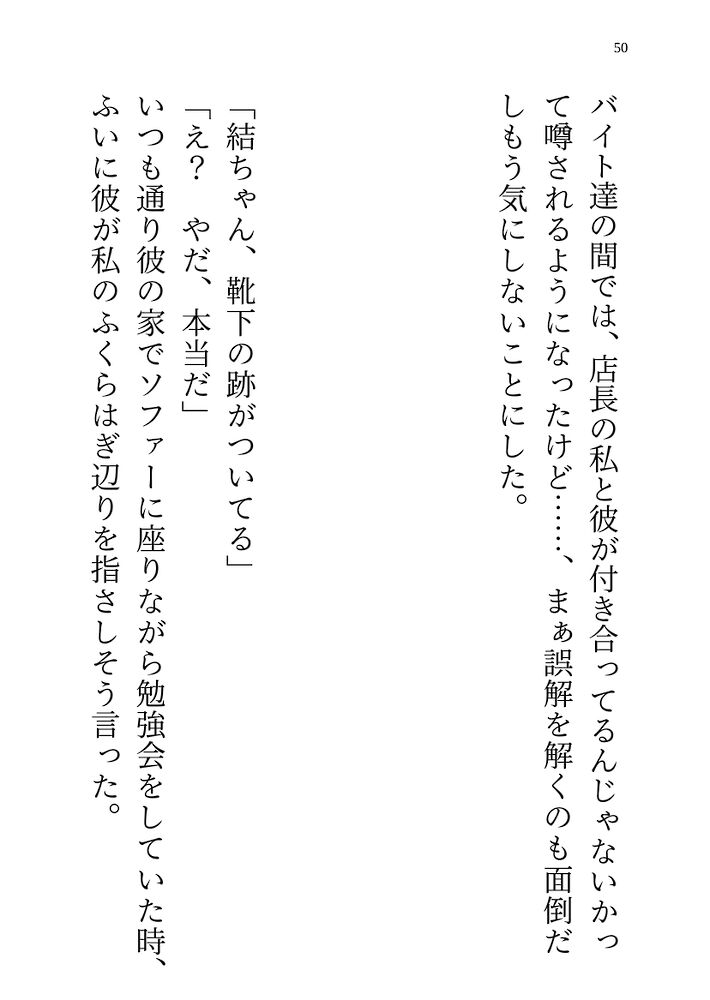 50

バイト達の間では、店長の私と彼が付き合ってるんじゃないかって噂されるようになったけど……、まぁ誤解を解くのも面倒だしもう気にしないことにした。

「結ちゃん、靴下の跡がついてる」
「え？　やだ、本当だ」
いつも通り彼の家でソファーに座りながら勉強会をしていた時、ふいに彼が私のふくらはぎ辺りを指さしそう言った。